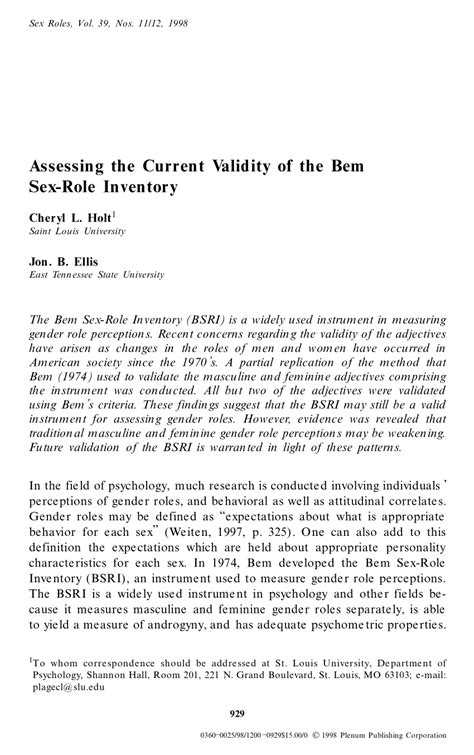 Sex Roles, Vol. 39, Nos. 11/12, 1998

Assessing the Current Validity of the Bem Sex-Role Inventory

Cheryl L. Holt$^1$
Saint Louis University

Jon. B. Ellis
East Tennessee State University

The Bem Sex-Role Inventory (BSRI) is a widely used instrument in measuring gender role perceptions. Recent concerns regarding the validity of the adjectives have arisen as changes in the roles of men and women have occurred in American society since the 1970's. A partial replication of the method that Bem (1974) used to validate the masculine and feminine adjectives comprising the instrument was conducted. All but two of the adjectives were validated using Bem's criteria. These findings suggest that the BSRI may still be a valid instrument for assessing gender roles. However, evidence was revealed that traditional masculine and feminine gender role perceptions may be weakening. Future validation of the BSRI is warranted in light of these patterns.

In the field of psychology, much research is conducted involving individuals' perceptions of gender roles, and behavioral as well as attitudinal correlates. Gender roles may be defined as "expectations about what is appropriate behavior for each sex" (Weiten, 1997, p. 325). One can also add to this definition the expectations which are held about appropriate personality characteristics for each sex. In 1974, Bem developed the Bem Sex-Role Inventory (BSRI), an instrument used to measure gender role perceptions. The BSRI is a widely used instrument in psychology and other fields because it measures masculine and feminine gender roles separately, is able to yield a measure of androgyny, and has adequate psychometric properties.

$^1$To whom correspondence should be addressed at St. Louis University, Department of Psychology, Shannon Hall, Room 201, 221 N. Grand Boulevard, St. Louis, MO 63103; e-mail: plagecl@slu.edu

929

0360-0025/98/1200-0929$15.00/0 © 1998 Plenum Publishing Corporation